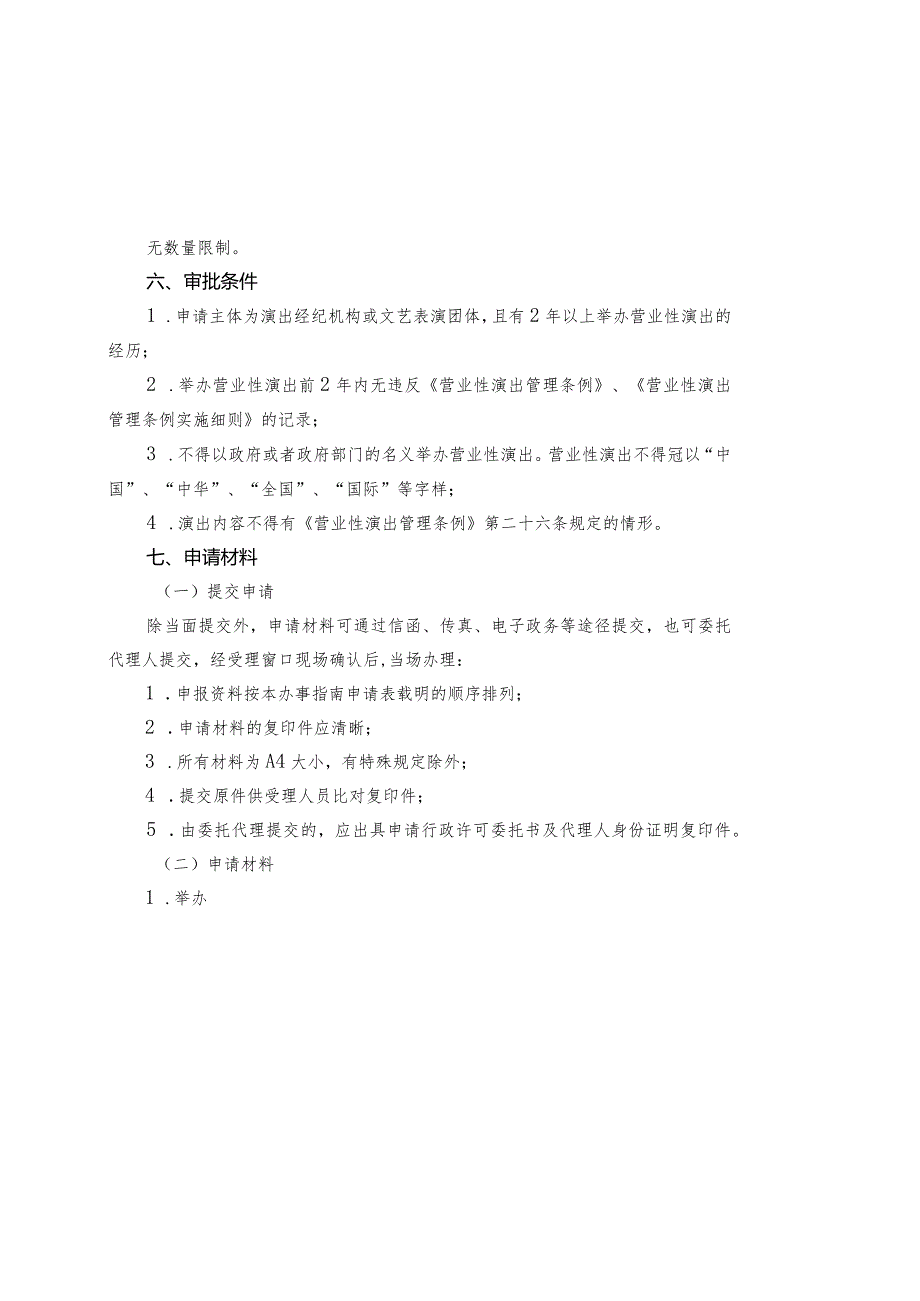 无数量限制。

六、审批条件

1．申请主体为演出经纪机构或文艺表演团体，且有2年以上举办营业性演出的经历；

2．举办营业性演出前2年内无违反《营业性演出管理条例》、《营业性演出管理条例实施细则》的记录；

3．不得以政府或者政府部门的名义举办营业性演出。营业性演出不得冠以“中国”、“中华”、“全国”、“国际”等字样；

4．演出内容不得有《营业性演出管理条例》第二十六条规定的情形。

七、申请材料

（一）提交申请

除当面提交外，申请材料可通过信函、传真、电子政务等途径提交，也可委托代理人提交，经受理窗口现场确认后，当场办理：

1．申报资料按本办事指南申请表载明的顺序排列；

2．申请材料的复印件应清晰；

3．所有材料为A4大小，有特殊规定除外；

4．提交原件供受理人员比对复印件；

5．由委托代理提交的，应出具申请行政许可委托书及代理人身份证明复印件。

（二）申请材料

1．举办